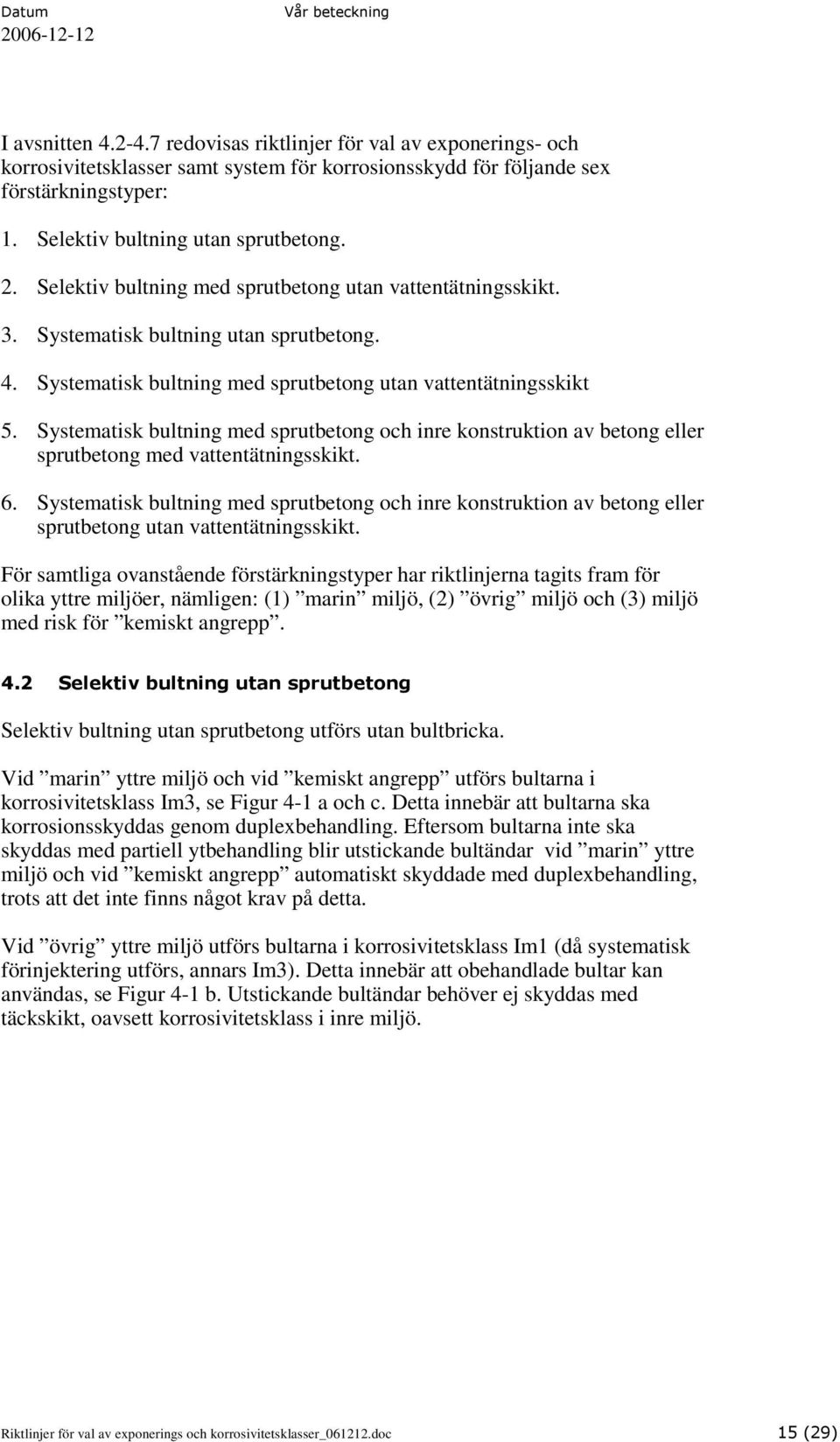 Datum
2006-12-12

Vår beteckning

I avsnitten 4.2-4.7 redovisas riktlinjer för val av exponerings- och korrosivitetsklasser samt system för korrosionsskydd för följande sex förstärkningstyper:

1. Selektiv bultning utan sprutbetong.

2. Selektiv bultning med sprutbetong utan vattentätningsskikt.

3. Systematisk bultning utan sprutbetong.

4. Systematisk bultning med sprutbetong utan vattentätningsskikt

5. Systematisk bultning med sprutbetong och inre konstruktion av betong eller sprutbetong med vattentätningsskikt.

6. Systematisk bultning med sprutbetong och inre konstruktion av betong eller sprutbetong utan vattentätningsskikt.

För samtliga ovanstående förstärkningstyper har riktlinjerna tagits fram för olika yttre miljöer, nämligen: (1) ”marin” miljö, (2) ”övrig” miljö och (3) miljö med risk för ”kemiskt angrepp”.

4.2 Selektiv bultning utan sprutbetong

Selektiv bultning utan sprutbetong utförs utan bultbricka.

Vid ”marin” yttre miljö och vid ”kemiskt angrepp” utförs bultarna i korrosivitetsklass Im3, se Figur 4-1 a och c. Detta innebär att bultarna ska korrosionsskyddas genom duplexbehandling. Eftersom bultarna inte ska skyddas med partiell ytbehandling blir utstickande bultändar vid ”marin” yttre miljö och vid ”kemiskt angrepp” automatiskt skyddade med duplexbehandling, trots att det inte finns något krav på detta.

Vid ”övrig” yttre miljö utförs bultarna i korrosivitetsklass Im1 (då systematisk förinjektering utförs, annars Im3). Detta innebär att obehandlade bultar kan användas, se Figur 4-1 b. Utstickande bultändar behöver ej skyddas med täckskikt, oavsett korrosivitetsklass i inre miljö.

Riktlinjer för val av exponerings och korrosivitetsklasser_061212.doc

15 (29)